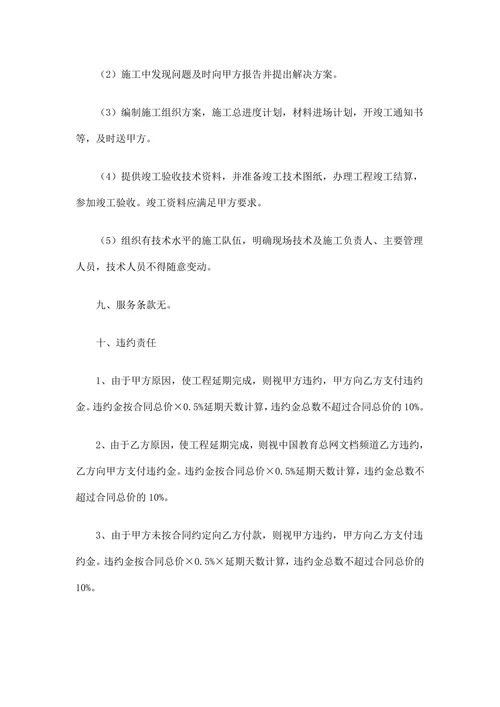 （2）施工中发现问题及时向甲方报告并提出解决方案。

（3）编制施工组织方案，施工总进度计划，材料进场计划，开竣工通知书等，及时送甲方。

（4）提供竣工验收技术资料，并准备竣工技术图纸，办理工程竣工结算，参加竣工验收。竣工资料应满足甲方要求。

（5）组织有技术水平的施工队伍，明确现场技术及施工负责人、主要管理人员，技术人员不得随意变动。

九、服务条款无。

十、违约责任

1、由于甲方原因，使工程延期完成，则视甲方违约，甲方向乙方支付违约金。违约金按合同总价×0.5%延期天数计算，违约金总数不超过合同总价的10%。

2、由于乙方原因，使工程延期完成，则视中国教育总网文档频道乙方违约，乙方向甲方支付违约金。违约金按合同总价×0.5%延期天数计算，违约金总数不超过合同总价的10%。

3、由于甲方未按合同约定向乙方付款，则视甲方违约，甲方向乙方支付违约金。违约金按合同总价×0.5%×延期天数计算，违约金总数不超过合同总价的10%。